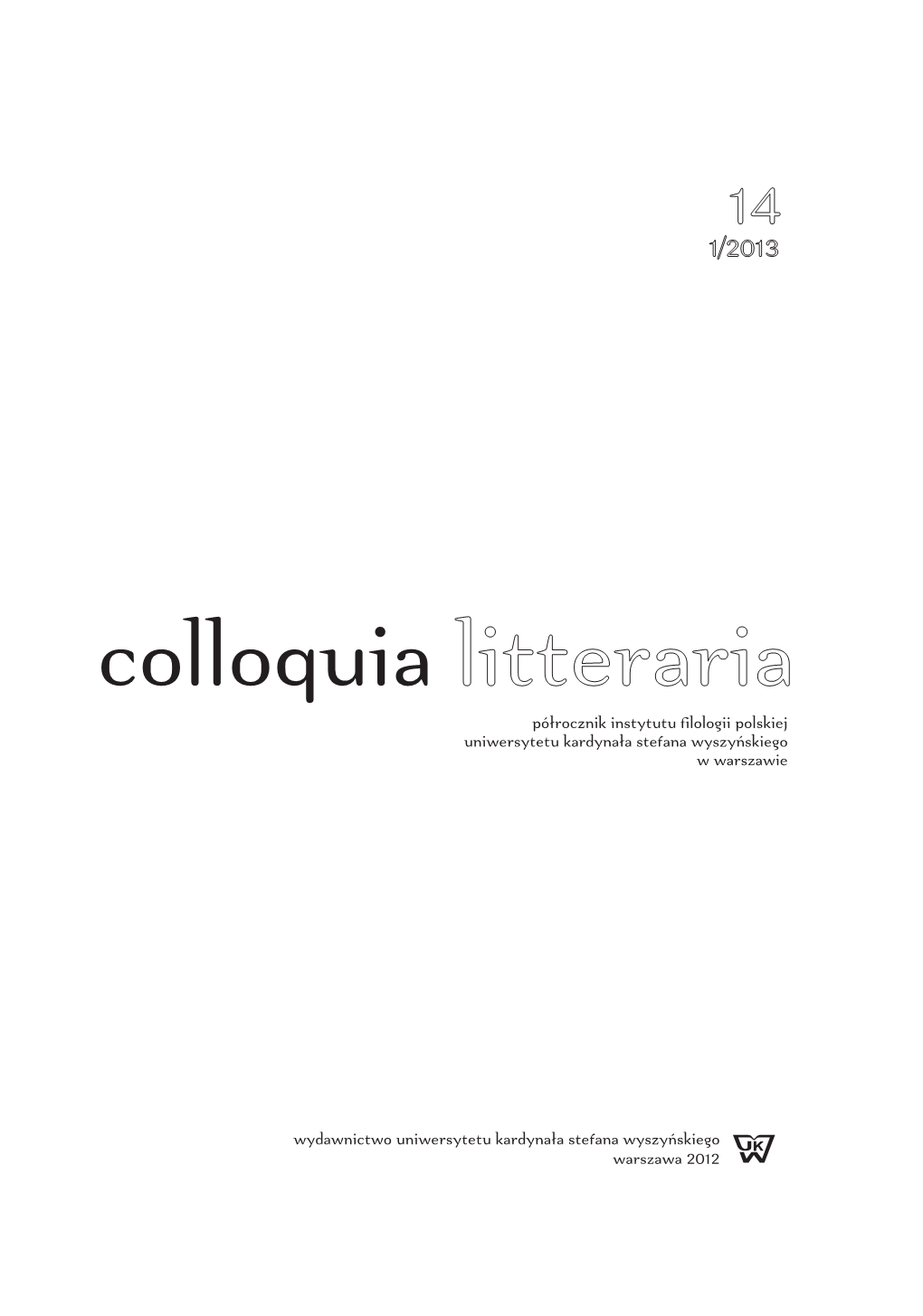 14
1/2013

colloquia litteraria

półrocznik instytutu filologii polskiej
uniwersytetu kardynała stefana wyszyńskiego
w warszawie

wydawnictwo uniwersytetu kardynała stefana wyszyńskiego
warszawa 2012

UKSW